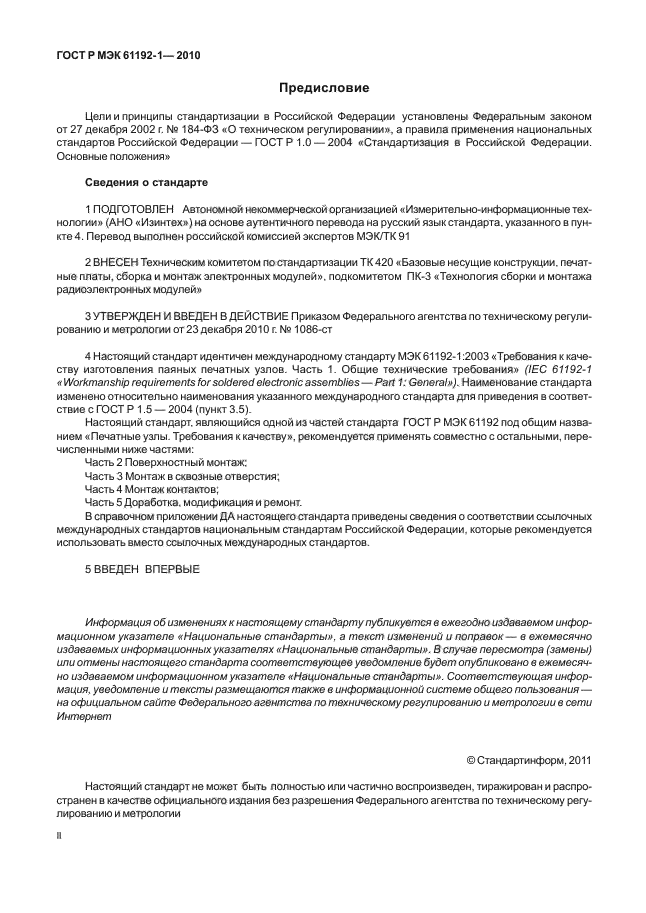 ГОСТ Р МЭК 61192-1— 2010

Предисловие

Цели и принципы стандартизации в Российской Федерации установлены Федеральным законом от 27 декабря 2002 г. № 184-ФЗ «О техническом регулировании», а правила применения национальных стандартов Российской Федерации — ГОСТ Р 1.0 — 2004 «Стандартизация в Российской Федерации. Основные положения»

Сведения о стандарте

1 ПОДГОТОВЛЕН Автономной некоммерческой организацией «Измерительно-информационные технологии» (АНО «Изинтех») на основе аутентичного перевода на русский язык стандарта, указанного в пункте 4. Перевод выполнен российской комиссией экспертов МЭК/ТК 91

2 ВНЕСЕН Техническим комитетом по стандартизации ТК 420 «Базовые несущие конструкции, печатные платы, сборка и монтаж электронных модулей», подкомитетом ПК-3 «Технология сборки и монтажа радиоэлектронных модулей»

3 УТВЕРЖДЕН И ВВЕДЕН В ДЕЙСТВИЕ Приказом Федерального агентства по техническому регулированию и метрологии от 23 декабря 2010 г. № 1086-ст

4 Настоящий стандарт идентичен международному стандарту МЭК 61192-1:2003 «Требования к качеству изготовления паяных печатных узлов. Часть 1. Общие технические требования» (IEC 61192-1 «Workmanship requirements for soldered electronic assemblies — Part 1: General»). Наименование стандарта изменено относительно наименования указанного международного стандарта для приведения в соответствие с ГОСТ Р 1.5 — 2004 (пункт 3.5).

Настоящий стандарт, являющийся одной из частей стандарта ГОСТ Р МЭК 61192 под общим названием «Печатные узлы. Требования к качеству», рекомендуется применять совместно с остальными, перечисленными ниже частями:

Часть 2 Поверхностный монтаж;
Часть 3 Монтаж в сквозные отверстия;
Часть 4 Монтаж контактов;
Часть 5 Доработка, модификация и ремонт.

В справочном приложении ДА настоящего стандарта приведены сведения о соответствии ссылочных международных стандартов национальным стандартам Российской Федерации, которые рекомендуется использовать вместо ссылочных международных стандартов.

5 ВВЕДЕН ВПЕРВЫЕ

Информация об изменениях к настоящему стандарту публикуется в ежегодно издаваемом информационном указателе «Национальные стандарты», а текст изменений и поправок — в ежемесячно издаваемых информационных указателях «Национальные стандарты». В случае пересмотра (замены) или отмены настоящего стандарта соответствующее уведомление будет опубликовано в ежемесячно издаваемом информационном указателе «Национальные стандарты». Соответствующая информация, уведомление и тексты размещаются также в информационной системе общего пользования — на официальном сайте Федерального агентства по техническому регулированию и метрологии в сети Интернет

© Стандартинформ, 2011

Настоящий стандарт не может быть полностью или частично воспроизведен, тиражирован и распространен в качестве официального издания без разрешения Федерального агентства по техническому регулированию и метрологии

II